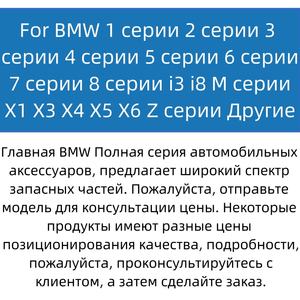 For BMW 1 серии 2 серии 3 серии 4 серии 5 серии 6 серии 7 серии 8 серии i3 i8 M серии X1 X3 X4 X5 X6 Z серии Другие

Главная BMW Полная серия автомобильных аксессуаров, предлагает широкий спектр запасных частей. Пожалуйста, отправьте модель для консультации цены. Некоторые продукты имеют разные цены позиционирования качества, подробности, пожалуйста, проконсультируйтесь с клиентом, а затем сделайте заказ.